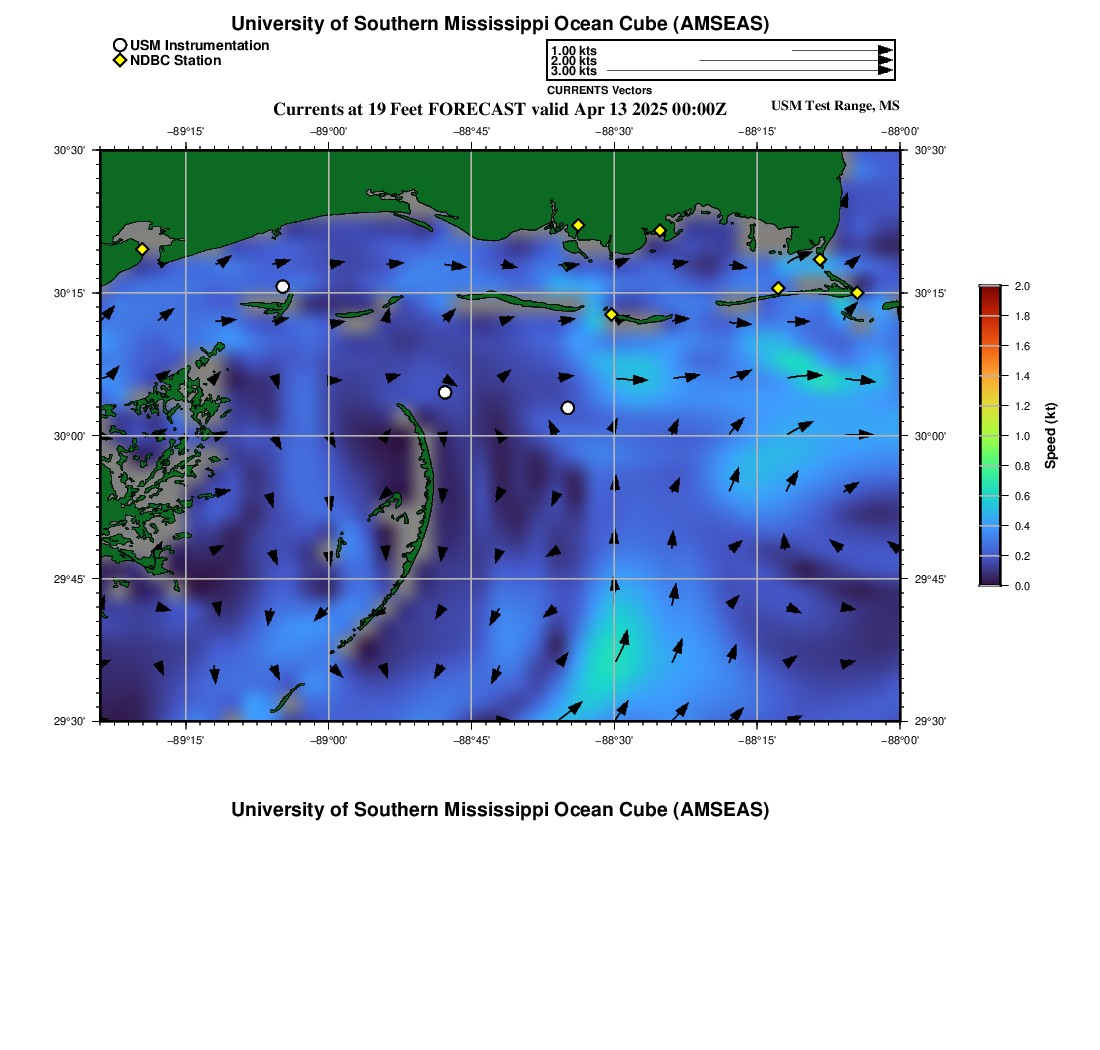 University of Southern Mississippi Ocean Cube (AMSEAS)

USM Instrumentation
NDBC Station

1.00 kts
2.00 kts
3.00 kts
CURRENTS Vectors

Currents at 19 Feet FORECAST valid Apr 13 2025 00:00Z

USM Test Range, MS

−89°15'
−89°00'
−88°45'
−88°30'
−88°15'
−88°00'

30°30'
30°15'
30°00'
29°45'
29°30'

30°30'
30°15'
30°00'
29°45'
29°30'

−89°15'
−89°00'
−88°45'
−88°30'
−88°15'
−88°00'

2.0
1.8
1.6
1.4
1.2
1.0
0.8
0.6
0.4
0.2
0.0
Speed (kt)

University of Southern Mississippi Ocean Cube (AMSEAS)